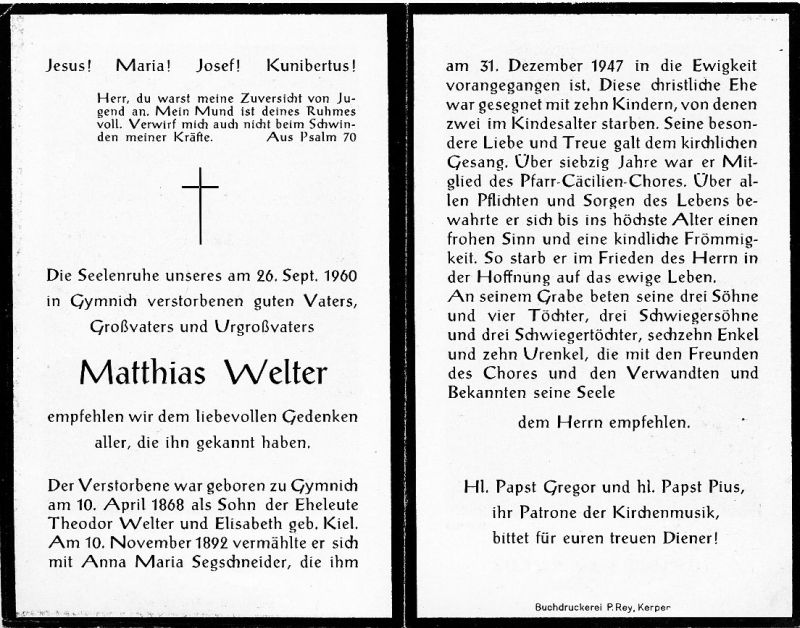 Jesus! Maria! Josef! Kunibertus!

Herr, du warst meine Zuversicht von Jugend an. Mein Mund ist deines Ruhmes voll. Verwirf mich auch nicht beim Schwinden meiner Kräfte. Aus Psalm 70

Die Seelenruhe unseres am 26. Sept. 1960 in Gymnich verstorbenen guten Vaters, Großvaters und Urgroßvaters

Matthias Welter

empfehlen wir dem liebevollen Gedenken aller, die ihn gekannt haben.

Der Verstorbene war geboren zu Gymnich am 10. April 1868 als Sohn der Eheleute Theodor Welter und Elisabeth geb. Kiel. Am 10. November 1892 vermählte er sich mit Anna Maria Segschneider, die ihm am 31. Dezember 1947 in die Ewigkeit vorangegangen ist. Diese christliche Ehe war gesegnet mit zehn Kindern, von denen zwei im Kindesalter starben. Seine besondere Liebe und Treue galt dem kirchlichen Gesang. Über siebzig Jahre war er Mitglied des Pfarr-Cäcilien-Chores. Über allen Pflichten und Sorgen des Lebens bewahrte er sich bis ins höchste Alter einen frohen Sinn und eine kindliche Frömmigkeit. So starb er im Frieden des Herrn in der Hoffnung auf das ewige Leben.
An seinem Grabe beten seine drei Söhne und vier Töchter, drei Schwiegersöhne und drei Schwiegertöchter, sechzehn Enkel und zehn Urenkel, die mit den Freunden des Chores und den Verwandten und Bekannten seine Seele

dem Herrn empfehlen.

Hl. Papst Gregor und hl. Papst Pius, ihr Patrone der Kirchenmusik, bittet für euren treuen Diener!

Buchdruckerei P. Rey, Kerpen